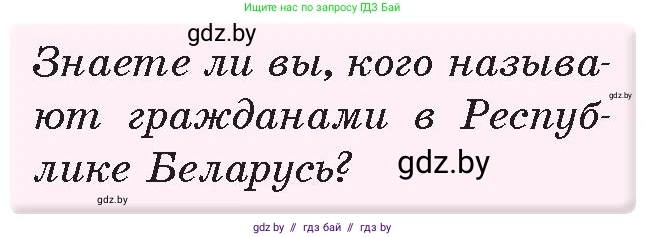 Ищите нас по запросу ГДЗ Бай

gdz.by

Знаете ли вы, кого называют гражданами в Республике Беларусь?

gdz.by

gdz.by

gdz.by

gdz by // гдз бай // гдз by